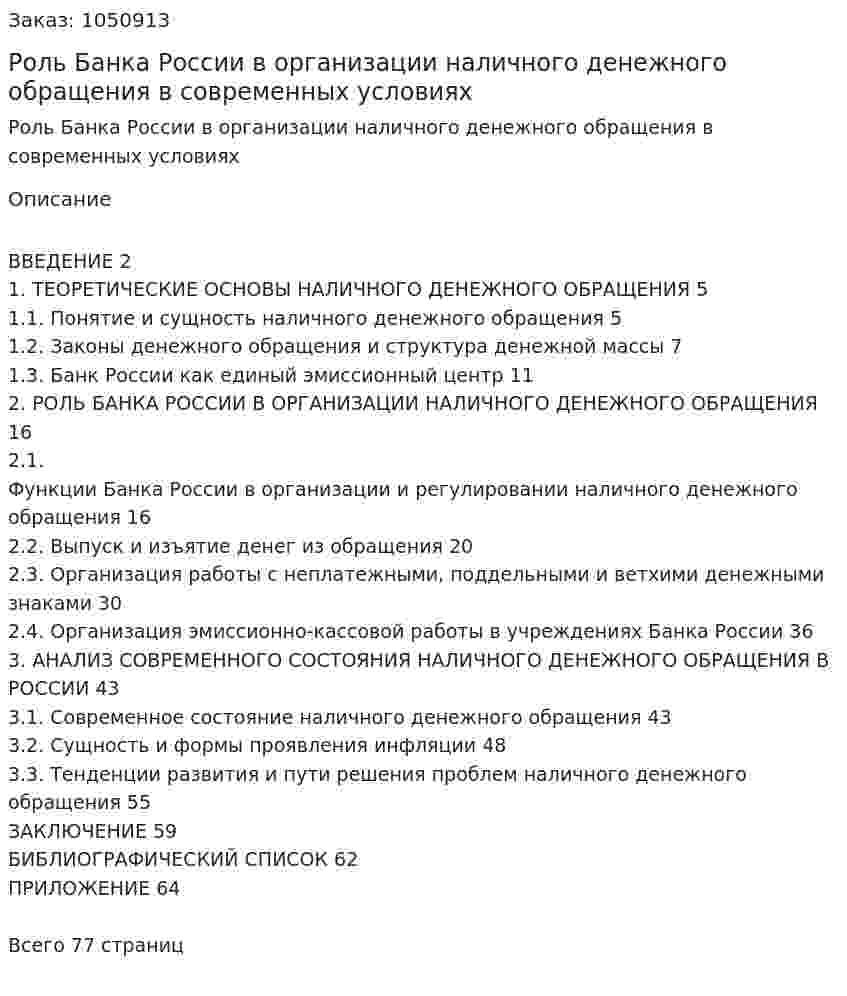 Заказ: 1050913

Роль Банка России в организации наличного денежного обращения в современных условиях

Роль Банка России в организации наличного денежного обращения в современных условиях

Описание

ВВЕДЕНИЕ 2
1. ТЕОРЕТИЧЕСКИЕ ОСНОВЫ НАЛИЧНОГО ДЕНЕЖНОГО ОБРАЩЕНИЯ 5
1.1. Понятие и сущность наличного денежного обращения 5
1.2. Законы денежного обращения и структура денежной массы 7
1.3. Банк России как единый эмиссионный центр 11
2. РОЛЬ БАНКА РОССИИ В ОРГАНИЗАЦИИ НАЛИЧНОГО ДЕНЕЖНОГО ОБРАЩЕНИЯ 16
2.1.
Функции Банка России в организации и регулировании наличного денежного обращения 16
2.2. Выпуск и изъятие денег из обращения 20
2.3. Организация работы с неплатежными, поддельными и ветхими денежными знаками 30
2.4. Организация эмиссионно-кассовой работы в учреждениях Банка России 36
3. АНАЛИЗ СОВРЕМЕННОГО СОСТОЯНИЯ НАЛИЧНОГО ДЕНЕЖНОГО ОБРАЩЕНИЯ В РОССИИ 43
3.1. Современное состояние наличного денежного обращения 43
3.2. Сущность и формы проявления инфляции 48
3.3. Тенденции развития и пути решения проблем наличного денежного обращения 55
ЗАКЛЮЧЕНИЕ 59
БИБЛИОГРАФИЧЕСКИЙ СПИСОК 62
ПРИЛОЖЕНИЕ 64

Всего 77 страниц